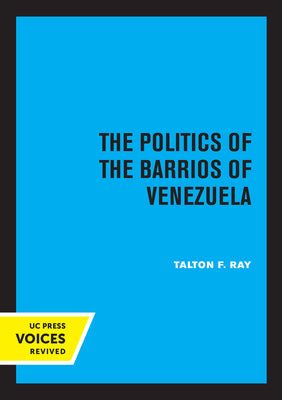 THE POLITICS OF THE BARRIOS OF VENEZUELA

TALTON F. RAY

UC PRESS
VOICES
REVIVED